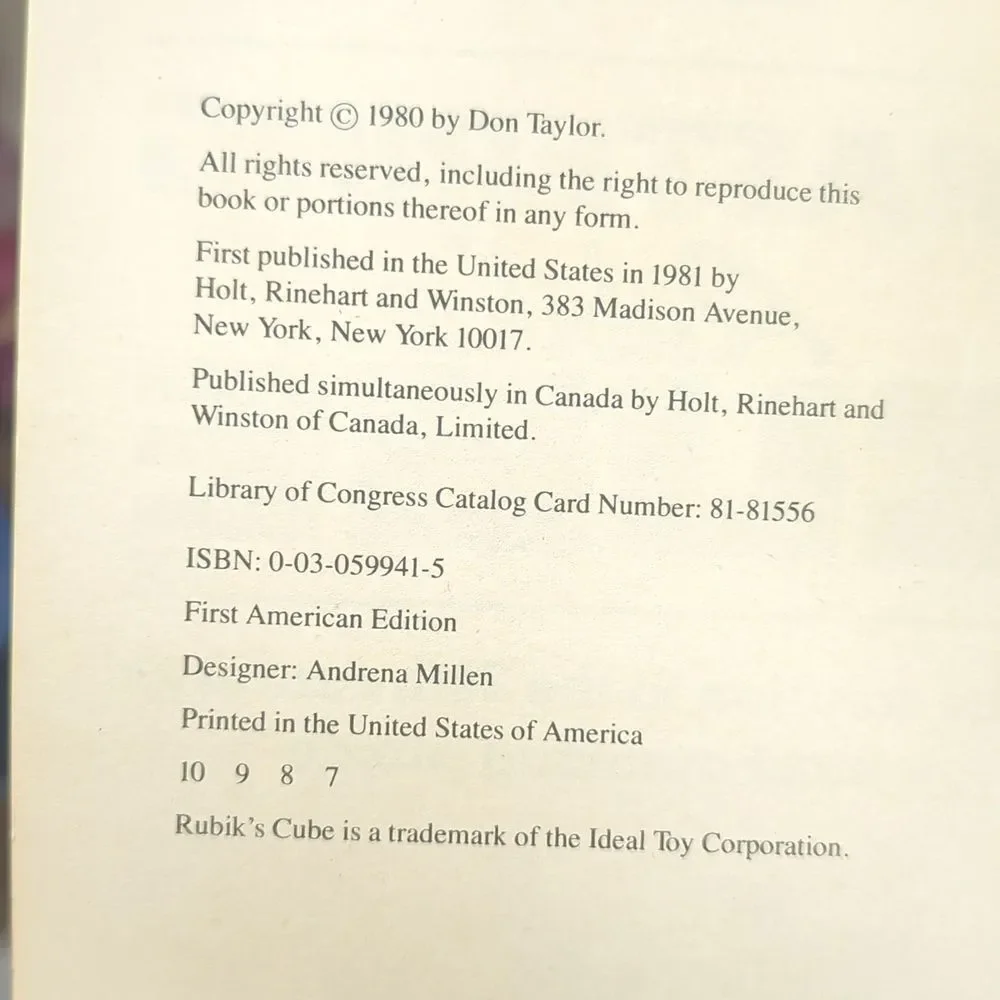 Copyright © 1980 by Don Taylor.

All rights reserved, including the right to reproduce this book or portions thereof in any form.

First published in the United States in 1981 by Holt, Rinehart and Winston, 383 Madison Avenue, New York, New York 10017.

Published simultaneously in Canada by Holt, Rinehart and Winston of Canada, Limited.

Library of Congress Catalog Card Number: 81-81556

ISBN: 0-03-059941-5

First American Edition

Designer: Andrena Millen

Printed in the United States of America

10 9 8 7

Rubik's Cube is a trademark of the Ideal Toy Corporation.